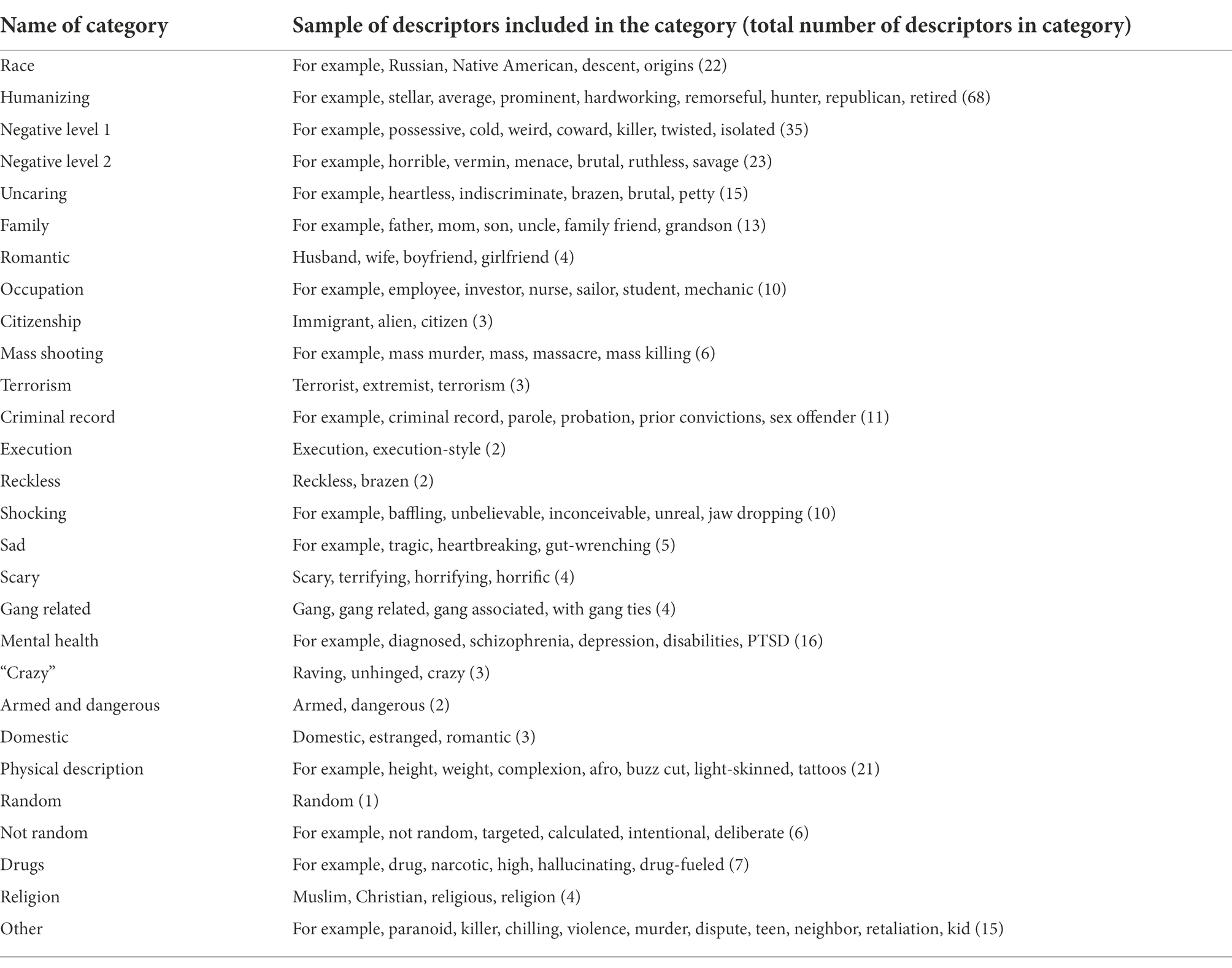 | Name of category | Sample of descriptors included in the category (total number of descriptors in category) |
|---|---|
| Race | For example, Russian, Native American, descent, origins (22) |
| Humanizing | For example, stellar, average, prominent, hardworking, remorseful, hunter, republican, retired (68) |
| Negative level 1 | For example, possessive, cold, weird, coward, killer, twisted, isolated (35) |
| Negative level 2 | For example, horrible, vermin, menace, brutal, ruthless, savage (23) |
| Uncaring | For example, heartless, indiscriminate, brazen, brutal, petty (15) |
| Family | For example, father, mom, son, uncle, family friend, grandson (13) |
| Romantic | Husband, wife, boyfriend, girlfriend (4) |
| Occupation | For example, employee, investor, nurse, sailor, student, mechanic (10) |
| Citizenship | Immigrant, alien, citizen (3) |
| Mass shooting | For example, mass murder, mass, massacre, mass killing (6) |
| Terrorism | Terrorist, extremist, terrorism (3) |
| Criminal record | For example, criminal record, parole, probation, prior convictions, sex offender (11) |
| Execution | Execution, execution-style (2) |
| Reckless | Reckless, brazen (2) |
| Shocking | For example, baffling, unbelievable, inconceivable, unreal, jaw dropping (10) |
| Sad | For example, tragic, heartbreaking, gut-wrenching (5) |
| Scary | Scary, terrifying, horrifying, horrific (4) |
| Gang related | Gang, gang related, gang associated, with gang ties (4) |
| Mental health | For example, diagnosed, schizophrenia, depression, disabilities, PTSD (16) |
| “Crazy” | Raving, unhinged, crazy (3) |
| Armed and dangerous | Armed, dangerous (2) |
| Domestic | Domestic, estranged, romantic (3) |
| Physical description | For example, height, weight, complexion, afro, buzz cut, light-skinned, tattoos (21) |
| Random | Random (1) |
| Not random | For example, not random, targeted, calculated, intentional, deliberate (6) |
| Drugs | For example, drug, narcotic, high, hallucinating, drug-fueled (7) |
| Religion | Muslim, Christian, religious, religion (4) |
| Other | For example, paranoid, killer, chilling, violence, murder, dispute, teen, neighbor, retaliation, kid (15) |